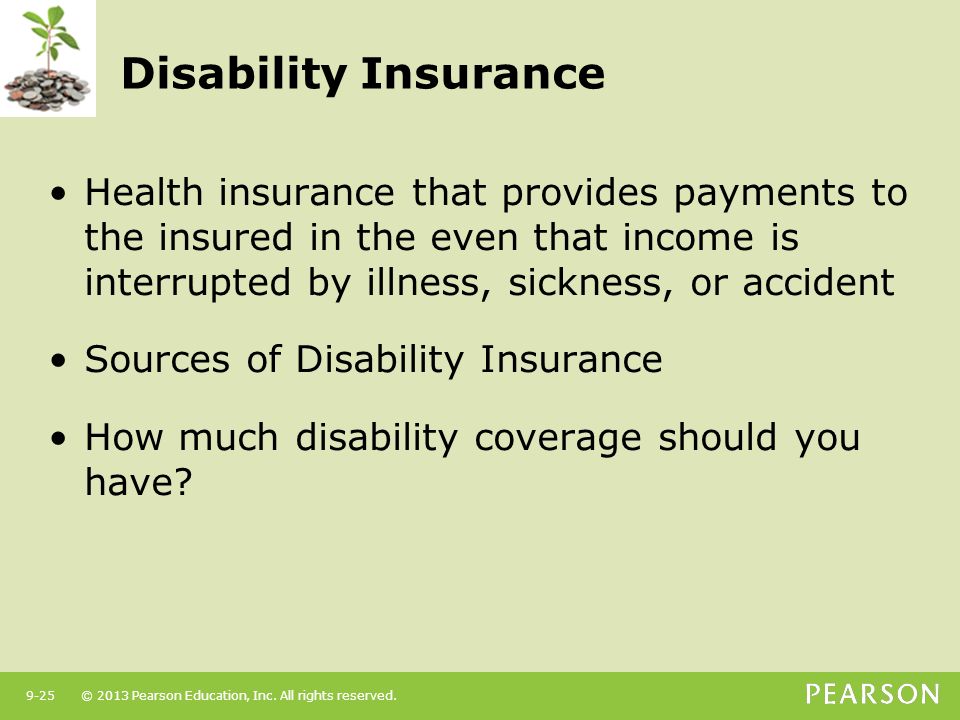 Disability Insurance

• Health insurance that provides payments to the insured in the even that income is interrupted by illness, sickness, or accident

• Sources of Disability Insurance

• How much disability coverage should you have?

9-25 © 2013 Pearson Education, Inc. All rights reserved.

PEARSON